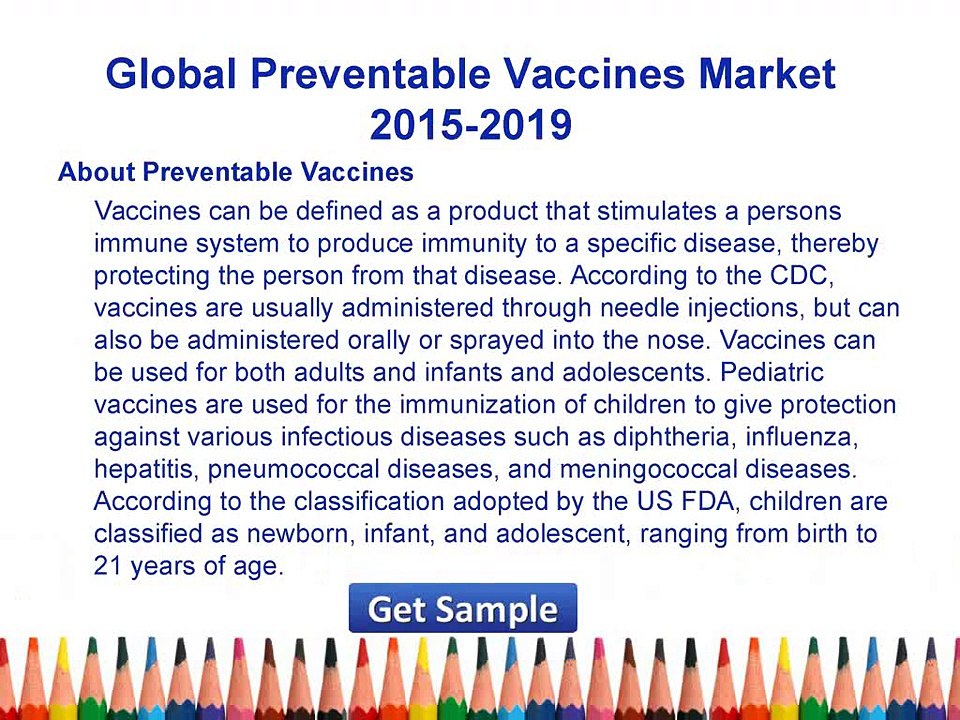 Global Preventable Vaccines Market 2015-2019

About Preventable Vaccines

Vaccines can be defined as a product that stimulates a persons immune system to produce immunity to a specific disease, thereby protecting the person from that disease. According to the CDC, vaccines are usually administered through needle injections, but can also be administered orally or sprayed into the nose. Vaccines can be used for both adults and infants and adolescents. Pediatric vaccines are used for the immunization of children to give protection against various infectious diseases such as diphtheria, influenza, hepatitis, pneumococcal diseases, and meningococcal diseases. According to the classification adopted by the US FDA, children are classified as newborn, infant, and adolescent, ranging from birth to 21 years of age.

Get Sample